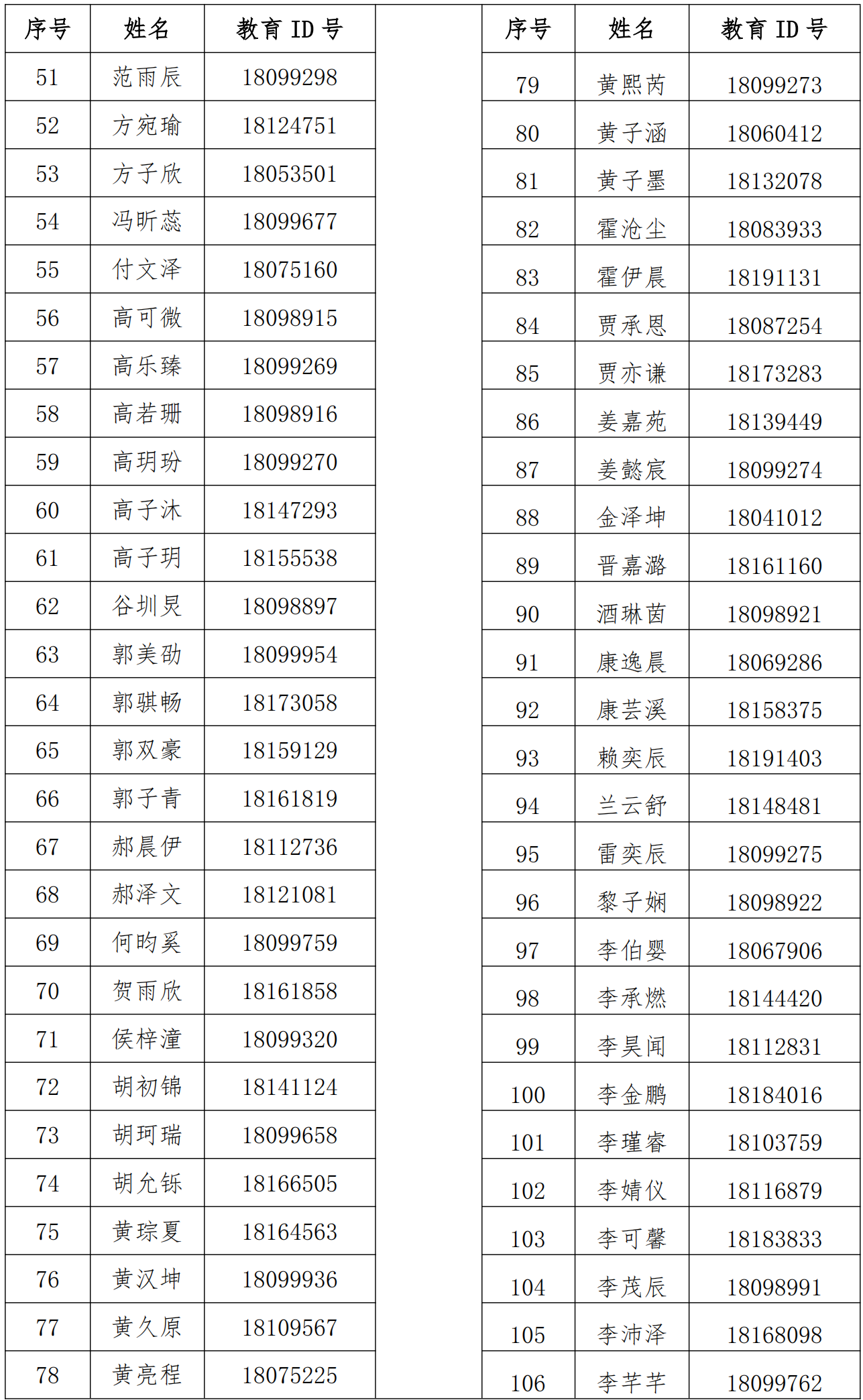 | 序号 | 姓名 | 教育 ID 号 |
|---|---|---|
| 51 | 范雨辰 | 18099298 |
| 52 | 方宛瑜 | 18124751 |
| 53 | 方子欣 | 18053501 |
| 54 | 冯昕蕊 | 18099677 |
| 55 | 付文泽 | 18075160 |
| 56 | 高可微 | 18098915 |
| 57 | 高乐臻 | 18099269 |
| 58 | 高若珊 | 18098916 |
| 59 | 高玥玢 | 18099270 |
| 60 | 高子沐 | 18147293 |
| 61 | 高子玥 | 18155538 |
| 62 | 谷圳炅 | 18098897 |
| 63 | 郭美劭 | 18099954 |
| 64 | 郭骐畅 | 18173058 |
| 65 | 郭双豪 | 18159129 |
| 66 | 郭子青 | 18161819 |
| 67 | 郝晨伊 | 18112736 |
| 68 | 郝泽文 | 18121081 |
| 69 | 何昀奚 | 18099759 |
| 70 | 贺雨欣 | 18161858 |
| 71 | 侯梓潼 | 18099320 |
| 72 | 胡初锦 | 18141124 |
| 73 | 胡珂瑞 | 18099658 |
| 74 | 胡允铄 | 18166505 |
| 75 | 黄琮夏 | 18164563 |
| 76 | 黄汉坤 | 18099936 |
| 77 | 黄久原 | 18109567 |
| 78 | 黄亮程 | 18075225 |

| 序号 | 姓名 | 教育 ID 号 |
|---|---|---|
| 79 | 黄熙芮 | 18099273 |
| 80 | 黄子涵 | 18060412 |
| 81 | 黄子墨 | 18132078 |
| 82 | 霍沧尘 | 18083933 |
| 83 | 霍伊晨 | 18191131 |
| 84 | 贾承恩 | 18087254 |
| 85 | 贾亦谦 | 18173283 |
| 86 | 姜嘉苑 | 18139449 |
| 87 | 姜懿宸 | 18099274 |
| 88 | 金泽坤 | 18041012 |
| 89 | 晋嘉潞 | 18161160 |
| 90 | 酒琳茵 | 18098921 |
| 91 | 康逸晨 | 18069286 |
| 92 | 康芸溪 | 18158375 |
| 93 | 赖奕辰 | 18191403 |
| 94 | 兰云舒 | 18148481 |
| 95 | 雷奕辰 | 18099275 |
| 96 | 黎子娴 | 18098922 |
| 97 | 李伯婴 | 18067906 |
| 98 | 李承燃 | 18144420 |
| 99 | 李昊闻 | 18112831 |
| 100 | 李金鹏 | 18184016 |
| 101 | 李瑾睿 | 18103759 |
| 102 | 李婧仪 | 18116879 |
| 103 | 李可馨 | 18183833 |
| 104 | 李茂辰 | 18098991 |
| 105 | 李沛泽 | 18168098 |
| 106 | 李芊芊 | 18099762 |